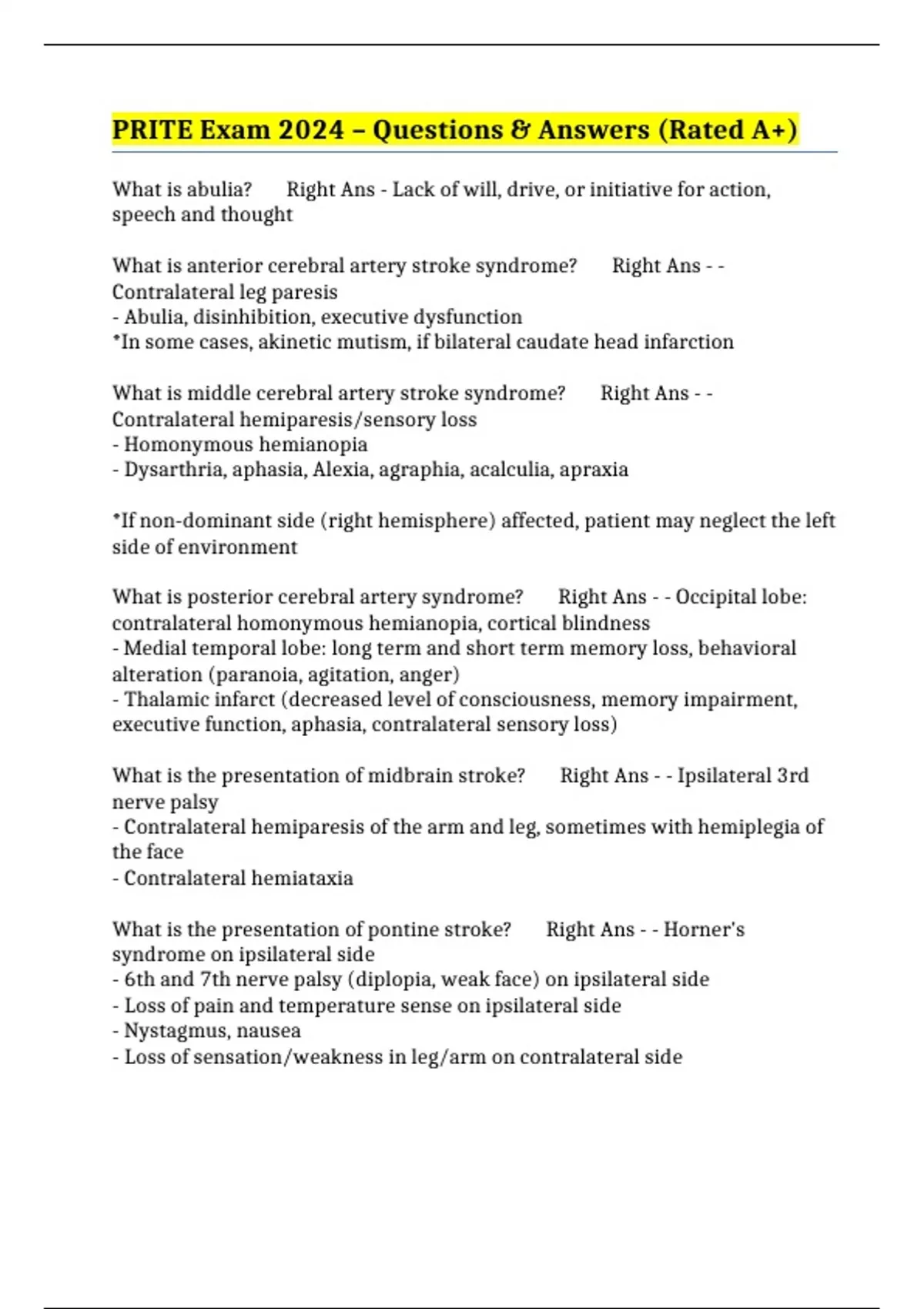 PRITE Exam 2024 – Questions & Answers (Rated A+)

What is abulia? Right Ans - Lack of will, drive, or initiative for action, speech and thought

What is anterior cerebral artery stroke syndrome? Right Ans - - Contralateral leg paresis
- Abulia, disinhibition, executive dysfunction
*In some cases, akinetic mutism, if bilateral caudate head infarction

What is middle cerebral artery stroke syndrome? Right Ans - - Contralateral hemiparesis/sensory loss
- Homonymous hemianopia
- Dysarthria, aphasia, Alexia, agraphia, acalculia, apraxia

*If non-dominant side (right hemisphere) affected, patient may neglect the left side of environment

What is posterior cerebral artery syndrome? Right Ans - - Occipital lobe: contralateral homonymous hemianopia, cortical blindness
- Medial temporal lobe: long term and short term memory loss, behavioral alteration (paranoia, agitation, anger)
- Thalamic infarct (decreased level of consciousness, memory impairment, executive function, aphasia, contralateral sensory loss)

What is the presentation of midbrain stroke? Right Ans - - Ipsilateral 3rd nerve palsy
- Contralateral hemiparesis of the arm and leg, sometimes with hemiplegia of the face
- Contralateral hemiataxia

What is the presentation of pontine stroke? Right Ans - - Horner's syndrome on ipsilateral side
- 6th and 7th nerve palsy (diplopia, weak face) on ipsilateral side
- Loss of pain and temperature sense on ipsilateral side
- Nystagmus, nausea
- Loss of sensation/weakness in leg/arm on contralateral side